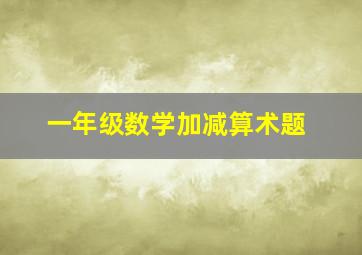 一年级数学加减算术题